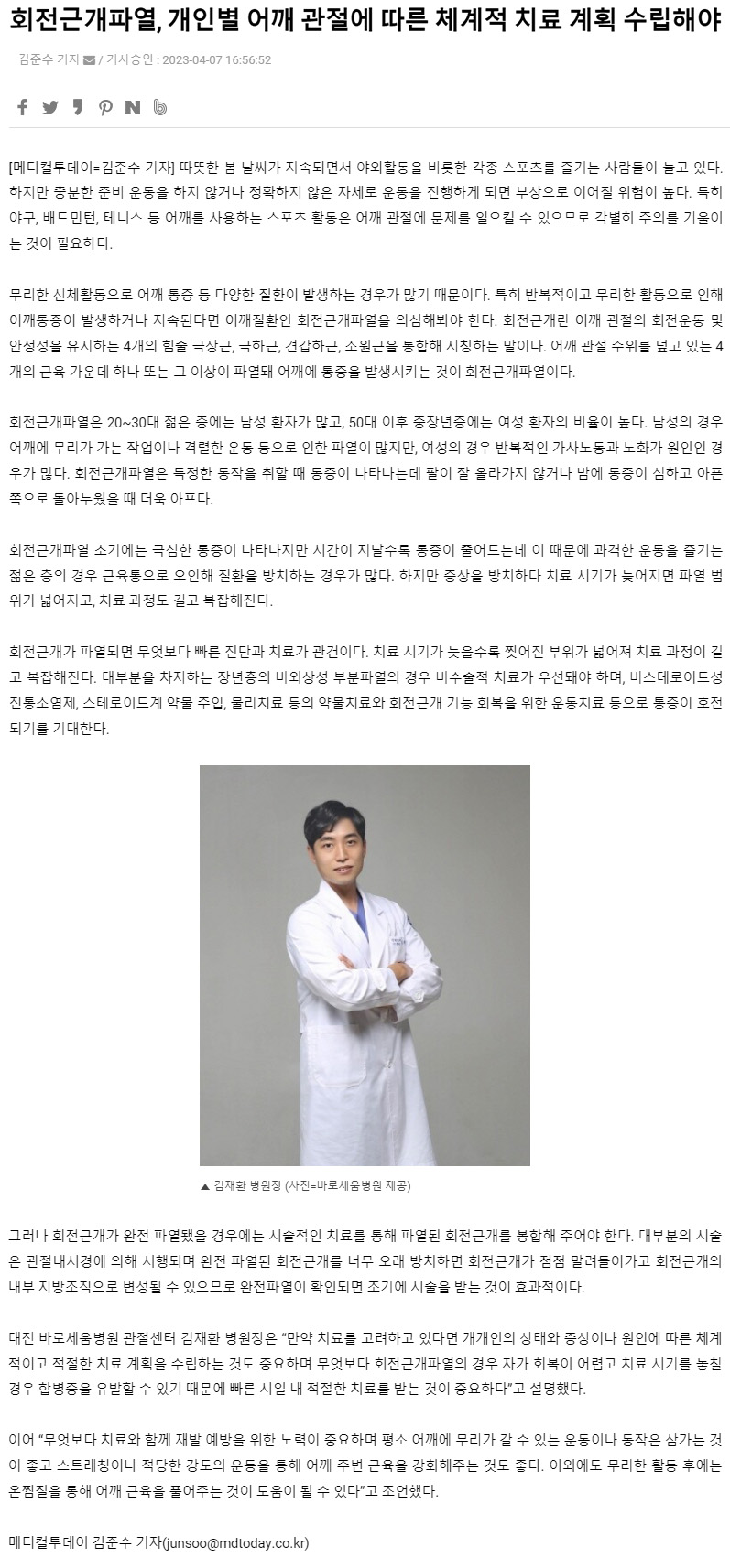 회전근개파열, 개인별 어깨 관절에 따른 체계적 치료 계획 수립해야

김준수 기자 / 기사승인 : 2023-04-07 16:56:52

[메디컬투데이=김준수 기자] 따뜻한 봄 날씨가 지속되면서 야외활동을 비롯한 각종 스포츠를 즐기는 사람들이 늘고 있다. 하지만 충분한 준비 운동을 하지 않거나 정확하지 않은 자세로 운동을 진행하게 되면 부상으로 이어질 위험이 높다. 특히 야구, 배드민턴, 테니스 등 어깨를 사용하는 스포츠 활동은 어깨 관절에 문제를 일으킬 수 있으므로 각별히 주의를 기울이는 것이 필요하다.

무리한 신체활동으로 어깨 통증 등 다양한 질환이 발생하는 경우가 많기 때문이다. 특히 반복적이고 무리한 활동으로 인해 어깨통증이 발생하거나 지속된다면 어깨질환인 회전근개파열을 의심해봐야 한다. 회전근개란 어깨 관절의 회전운동 및 안정성을 유지하는 4개의 힘줄 극상근, 극하근, 견갑하근, 소원근을 통합해 지칭하는 말이다. 어깨 관절 주위를 덮고 있는 4개의 근육 가운데 하나 또는 그 이상이 파열돼 어깨에 통증을 발생시키는 것이 회전근개파열이다.

회전근개파열은 20~30대 젊은 층에는 남성 환자가 많고, 50대 이후 중장년층에는 여성 환자의 비율이 높다. 남성의 경우 어깨에 무리가 가는 작업이나 격렬한 운동 등으로 인한 파열이 많지만, 여성의 경우 반복적인 가사노동과 노화가 원인인 경우가 많다. 회전근개파열은 특정한 동작을 취할 때 통증이 나타나는데 팔이 잘 올라가지 않거나 밤에 통증이 심하고 아픈 쪽으로 돌아누웠을 때 더욱 아프다.

회전근개파열 초기에는 극심한 통증이 나타나지만 시간이 지날수록 통증이 줄어드는데 이 때문에 과격한 운동을 즐기는 젊은 층의 경우 근육통으로 오인해 질환을 방치하는 경우가 많다. 하지만 증상을 방치하다 치료 시기가 늦어지면 파열 범위가 넓어지고, 치료 과정도 길고 복잡해진다.

회전근개가 파열되면 무엇보다 빠른 진단과 치료가 관건이다. 치료 시기가 늦을수록 찢어진 부위가 넓어져 치료 과정이 길고 복잡해진다. 대부분을 차지하는 장년층의 비외상성 부분파열의 경우 비수술적 치료가 우선돼야 하며, 비스테로이드성 진통소염제, 스테로이드계 약물 주입, 물리치료 등의 약물치료와 회전근개 기능 회복을 위한 운동치료 등으로 통증이 호전되기를 기대한다.

▲ 김재환 병원장 (사진=바로세움병원 제공)

그러나 회전근개가 완전 파열됐을 경우에는 시술적인 치료를 통해 파열된 회전근개를 봉합해 주어야 한다. 대부분의 시술은 관절내시경에 의해 시행되며 완전 파열된 회전근개를 너무 오래 방치하면 회전근개가 점점 말려들어가고 회전근개의 내부 지방조직으로 변성될 수 있으므로 완전파열이 확인되면 조기에 시술을 받는 것이 효과적이다.

대전 바로세움병원 관절센터 김재환 병원장은 “만약 치료를 고려하고 있다면 개개인의 상태와 증상이나 원인에 따른 체계적이고 적절한 치료 계획을 수립하는 것도 중요하며 무엇보다 회전근개파열의 경우 자가 회복이 어렵고 치료 시기를 놓칠 경우 합병증을 유발할 수 있기 때문에 빠른 시일 내 적절한 치료를 받는 것이 중요하다”고 설명했다.

이어 “무엇보다 치료와 함께 재발 예방을 위한 노력이 중요하며 평소 어깨에 무리가 갈 수 있는 운동이나 동작은 삼가는 것이 좋고 스트레칭이나 적당한 강도의 운동을 통해 어깨 주변 근육을 강화해주는 것도 좋다. 이외에도 무리한 활동 후에는 온찜질을 통해 어깨 근육을 풀어주는 것이 도움이 될 수 있다”고 조언했다.

메디컬투데이 김준수 기자(junsoo@mdtoday.co.kr)